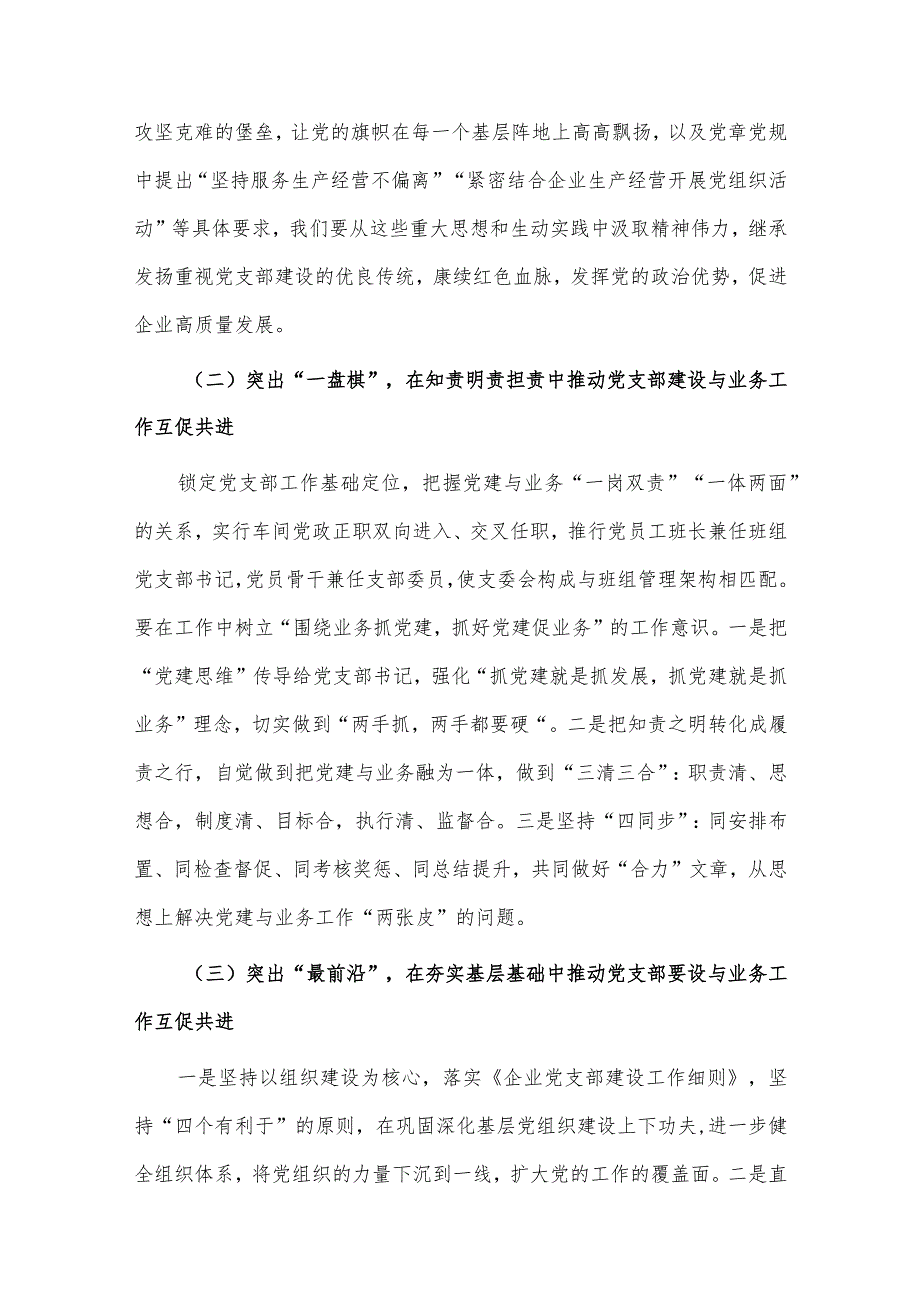 攻坚克难的堡垒，让党的旗帜在每一个基层阵地上高高飘扬，以及党章党规中提出“坚持服务生产经营不偏离”“紧密结合企业生产经营开展党组织活动”等具体要求，我们要从这些重大思想和生动实践中汲取精神伟力，继承发扬重视党支部建设的优良传统，赓续红色血脉，发挥党的政治优势，促进企业高质量发展。

（二）突出“一盘棋”，在知责明责担责中推动党支部建设与业务工作互促共进

锁定党支部工作基础定位，把握党建与业务“一岗双责”“一体两面”的关系，实行车间党政正职双向进入、交叉任职，推行党员工班长兼任班组党支部书记，党员骨干兼任支部委员，使支委会构成与班组管理架构相匹配。要在工作中树立“围绕业务抓党建，抓好党建促业务”的工作意识。一是把“党建思维”传导给党支部书记，强化“抓党建就是抓发展，抓党建就是抓业务”理念，切实做到“两手抓，两手都要硬“。二是把知责之明转化成履责之行，自觉做到把党建与业务融为一体，做到“三清三合”：职责清、思想合，制度清、目标合，执行清、监督合。三是坚持“四同步”：同安排布置、同检查督促、同考核奖惩、同总结提升，共同做好“合力”文章，从思想上解决党建与业务工作“两张皮”的问题。

（三）突出“最前沿”，在夯实基层基础中推动党支部要设与业务工作互促共进

一是坚持以组织建设为核心，落实《企业党支部建设工作细则》，坚持“四个有利于”的原则，在巩固深化基层党组织建设上下功夫，进一步健全组织体系，将党组织的力量下沉到一线，扩大党的工作的覆盖面。二是直